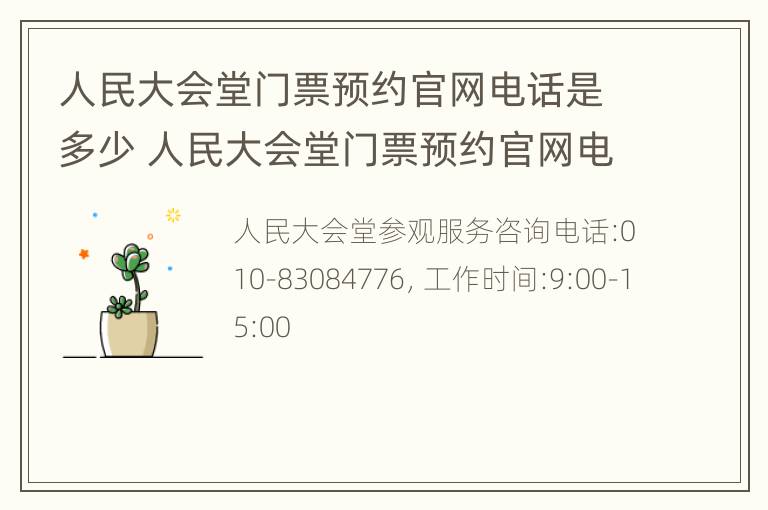 人民大会堂门票预约官网电话是多少 人民大会堂门票预约官网电

人民大会堂参观服务咨询电话:010-83084776, 工作时间:9:00-15:00